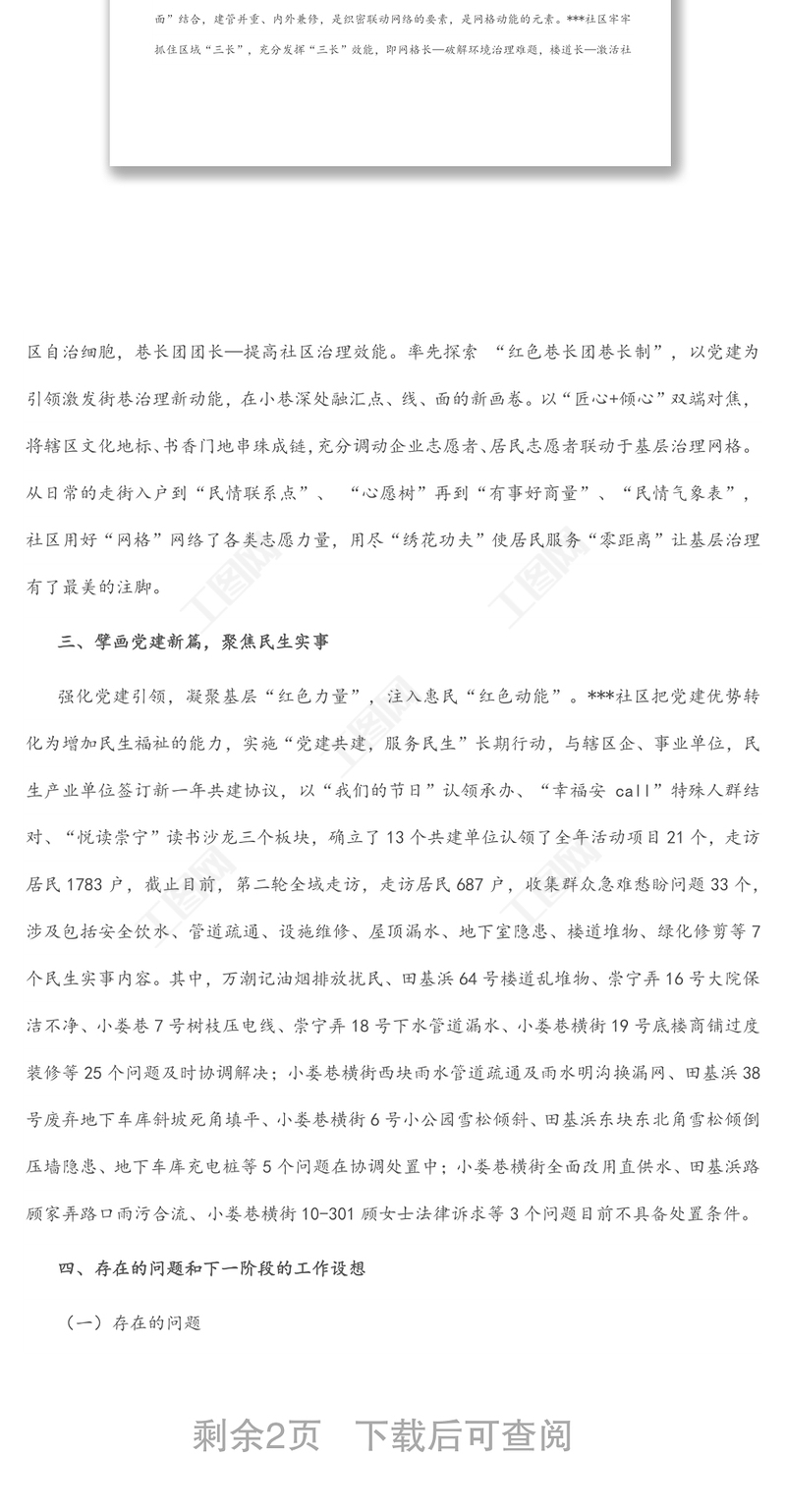 面”结合，建管并重、内外兼修，是织密联动网络的要素，是网格动能的元素。***社区牢牢抓住区域“三长”，充分发挥“三长”效能，即网格长—破解环境治理难题，楼道长—激活社

区自治细胞，巷长团团长—提高社区治理效能。率先探索 “红色巷长团巷长制”，以党建为引领激发街巷治理新动能，在小巷深处融汇点、线、面的新画卷。以“匠心+倾心”双端对焦，将辖区文化地标、书香门地串珠成链，充分调动企业志愿者、居民志愿者联动于基层治理网格。从日常的走街入户到“民情联系点”、 “心愿树”再到“有事好商量”、“民情气象表”，社区用好“网格”网络了各类志愿力量，用尽“绣花功夫”使居民服务“零距离”让基层治理有了最美的注脚。

三、擘画党建新篇，聚焦民生实事

强化党建引领，凝聚基层“红色力量”，注入惠民“红色动能”。***社区把党建优势转化为增加民生福祉的能力，实施“党建共建，服务民生”长期行动，与辖区企、事业单位，民生产业单位签订新一年共建协议，以“我们的节日”认领承办、“幸福安 call”特殊人群结对、“悦读崇宁”读书沙龙三个板块，确立了13个共建单位认领了全年活动项目21个，走访居民1783户，截止目前，第二轮全域走访，走访居民687户，收集群众急难愁盼问题33个，涉及包括安全饮水、管道疏通、设施维修、屋顶漏水、地下室隐患、楼道堆物、绿化修剪等7个民生实事内容。其中，万潮记油烟排放扰民、田基浜64号楼道乱堆物、崇宁弄16号大院保洁不净、小娄巷7号树枝压电线、崇宁弄18号下水管道漏水、小娄巷横街19号底楼商铺过度装修等25个问题及时协调解决；小娄巷横街西块雨水管道疏通及雨水明沟换漏网、田基浜38号废弃地下车库斜坡死角填平、小娄巷横街6号小公园雪松倾斜、田基浜东块东北角雪松倾倒压墙隐患、地下车库充电桩等5个问题在协调处置中；小娄巷横街全面改用直供水、田基浜路顾家弄路口雨污合流、小娄巷横街10-301顾女士法律诉求等3个问题目前不具备处置条件。

四、存在的问题和下一阶段的工作设想

（一）存在的问题

剩余2页 下载后可查阅